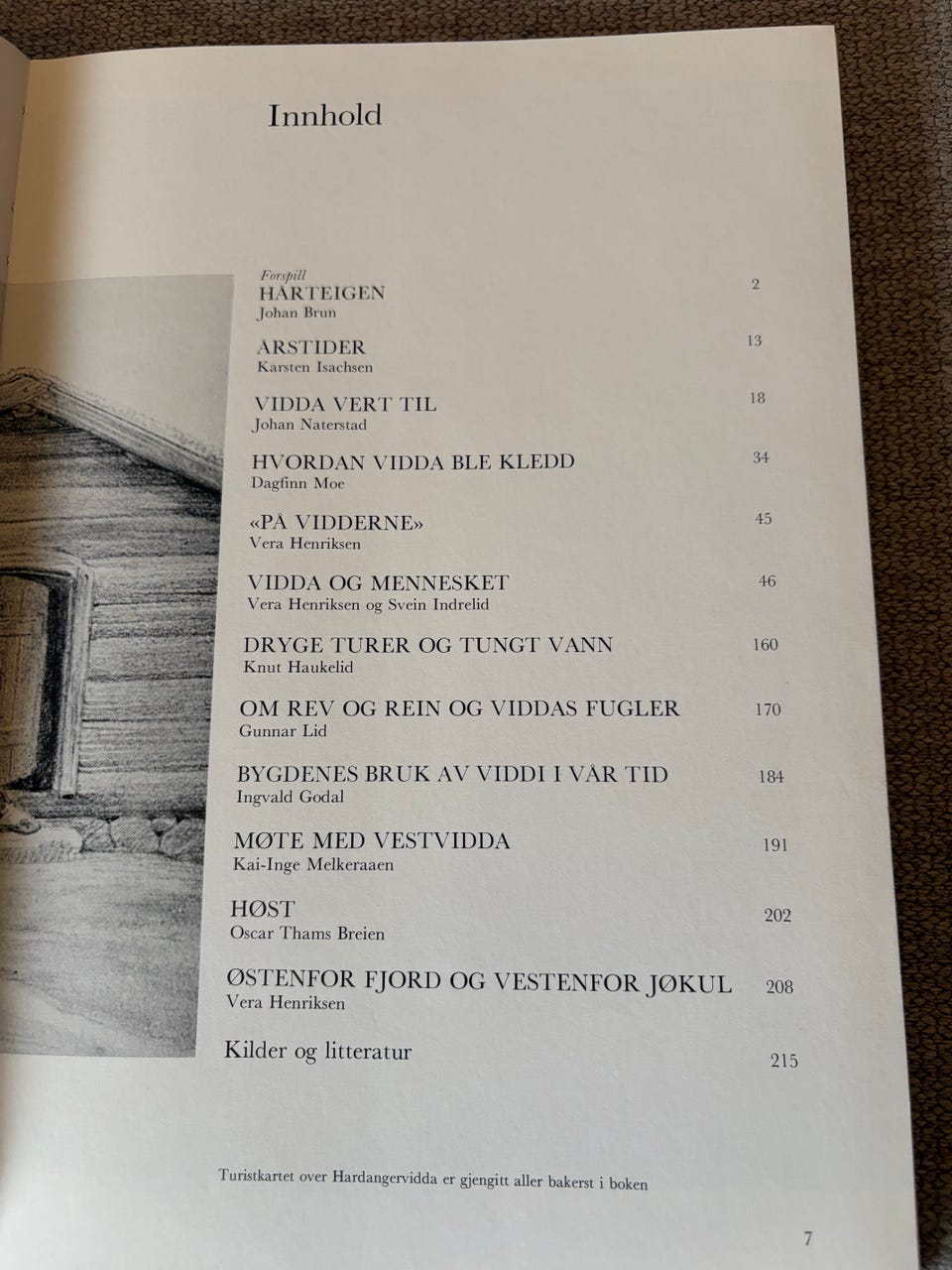 Innhold

Forspill
HÅRTEIGEN 2
Johan Brun

ÅRSTIDER 13
Karsten Isachsen

VIDDA VERT TIL 18
Johan Naterstad

HVORDAN VIDDA BLE KLEDD 34
Dagfinn Moe

«PÅ VIDDERNE» 45
Vera Henriksen

VIDDA OG MENNESKET 46
Vera Henriksen og Svein Indrelid

DRYGE TURER OG TUNGT VANN 160
Knut Haukelid

OM REV OG REIN OG VIDDAS FUGLER 170
Gunnar Lid

BYGDENES BRUK AV VIDDI I VÅR TID 184
Ingvald Godal

MØTE MED VESTVIDDA 191
Kai-Inge Melkeraaen

HØST 202
Oscar Thams Breien

ØSTENFOR FJORD OG VESTENFOR JØKUL 208
Vera Henriksen

Kilder og litteratur 215

Turistkartet over Hardangervidda er gjengitt aller bakerst i boken

7